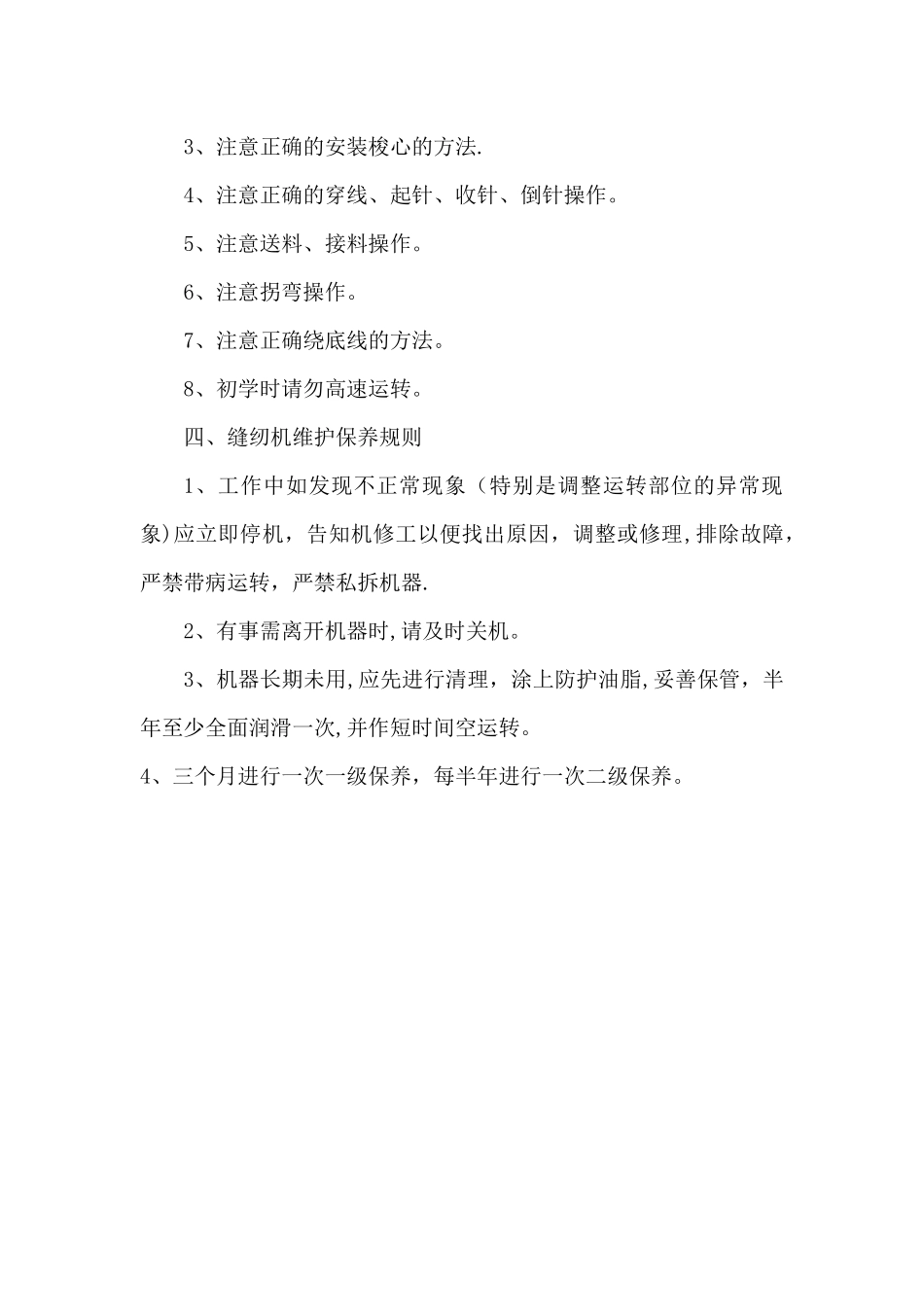 3、注意正确的安装梭心的方法.

4、注意正确的穿线、起针、收针、倒针操作。

5、注意送料、接料操作。

6、注意拐弯操作。

7、注意正确绕底线的方法。

8、初学时请勿高速运转。

四、缝纫机维护保养规则

1、工作中如发现不正常现象（特别是调整运转部位的异常现象)应立即停机，告知机修工以便找出原因，调整或修理,排除故障，严禁带病运转，严禁私拆机器.

2、有事需离开机器时,请及时关机。

3、机器长期未用,应先进行清理，涂上防护油脂,妥善保管，半年至少全面润滑一次,并作短时间空运转。

4、三个月进行一次一级保养，每半年进行一次二级保养。